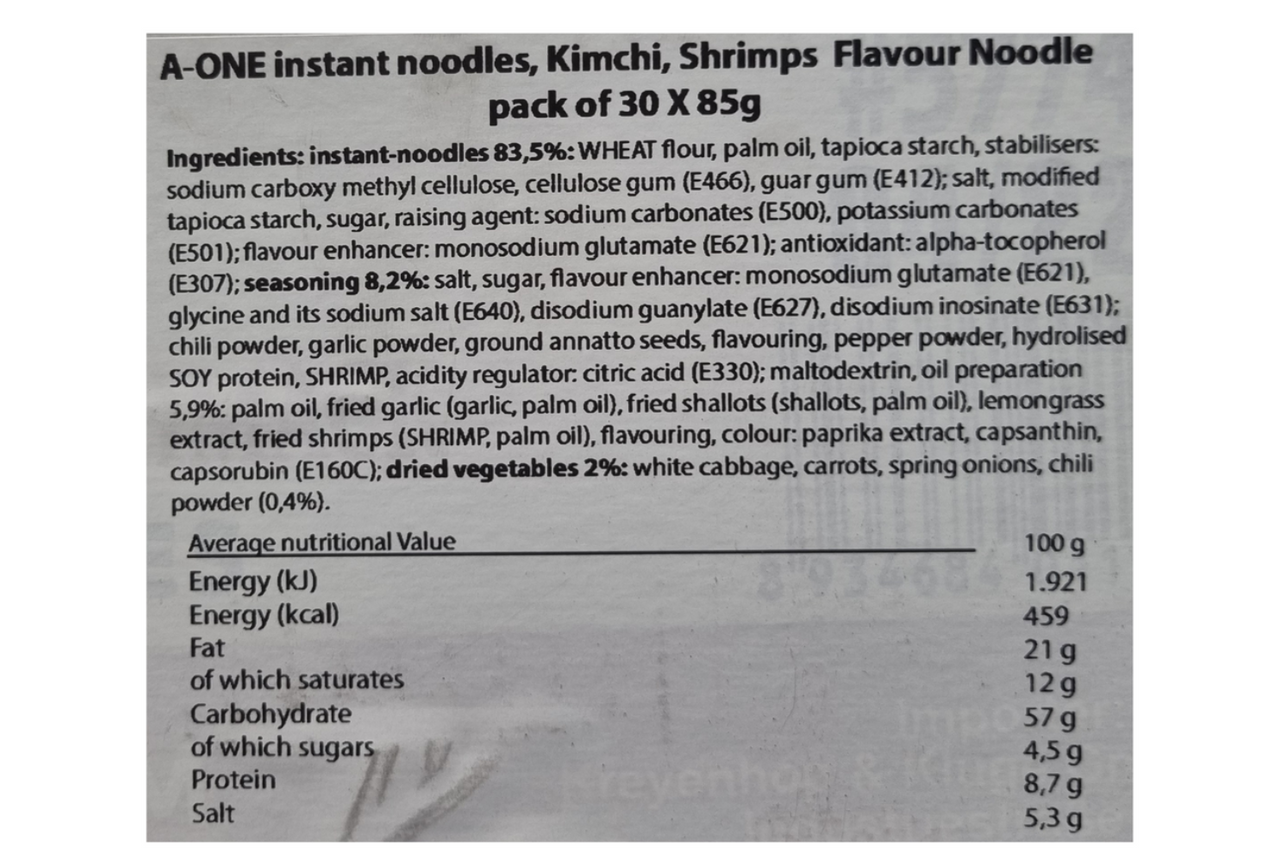 A-ONE instant noodles, Kimchi, Shrimps Flavour Noodle pack of 30 X 85g

Ingredients: instant-noodles 83,5%: WHEAT flour, palm oil, tapioca starch, stabilisers: sodium carboxy methyl cellulose, cellulose gum (E466), guar gum (E412); salt, modified tapioca starch, sugar, raising agent: sodium carbonates (E500), potassium carbonates (E501); flavour enhancer: monosodium glutamate (E621); antioxidant: alpha-tocopherol (E307); seasoning 8,2%: salt, sugar, flavour enhancer: monosodium glutamate (E621), glycine and its sodium salt (E640), disodium guanylate (E627), disodium inosinate (E631); chili powder, garlic powder, ground annatto seeds, flavouring, pepper powder, hydrolised SOY protein, SHRIMP, acidity regulator: citric acid (E330); maltodextrin, oil preparation 5,9%: palm oil, fried garlic (garlic, palm oil), fried shallots (shallots, palm oil), lemongrass extract, fried shrimps (SHRIMP, palm oil), flavouring, colour: paprika extract, capsanthin, capsorubin (E160C); dried vegetables 2%: white cabbage, carrots, spring onions, chili powder (0,4%).

| Average nutritional Value | 100 g |
|---|---|
| Energy (kJ) | 1.921 |
| Energy (kcal) | 459 |
| Fat | 21 g |
| of which saturates | 12 g |
| Carbohydrate | 57 g |
| of which sugars | 4,5 g |
| Protein | 8,7 g |
| Salt | 5,3 g |